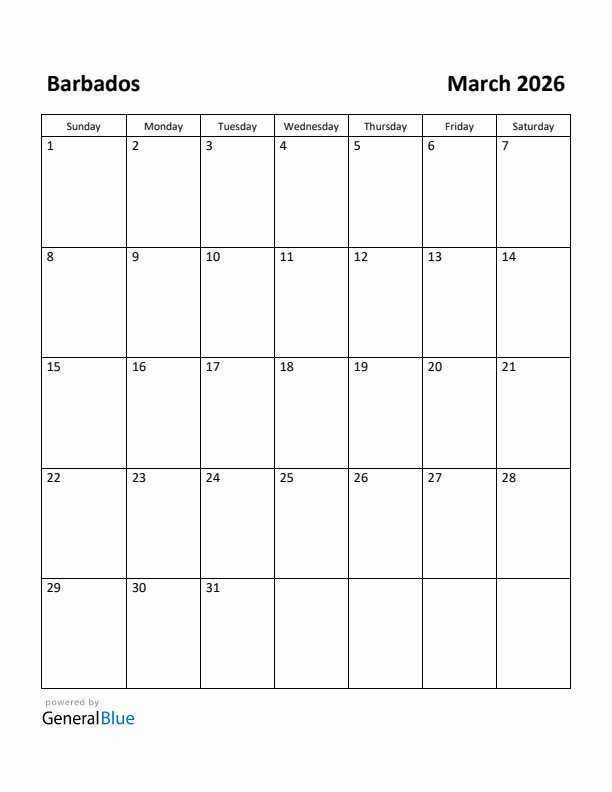 Barbados

March 2026

| Sunday | Monday | Tuesday | Wednesday | Thursday | Friday | Saturday |
|---|---|---|---|---|---|---|
| 1 | 2 | 3 | 4 | 5 | 6 | 7 |
| 8 | 9 | 10 | 11 | 12 | 13 | 14 |
| 15 | 16 | 17 | 18 | 19 | 20 | 21 |
| 22 | 23 | 24 | 25 | 26 | 27 | 28 |
| 29 | 30 | 31 | | | | |

powered by
GeneralBlue